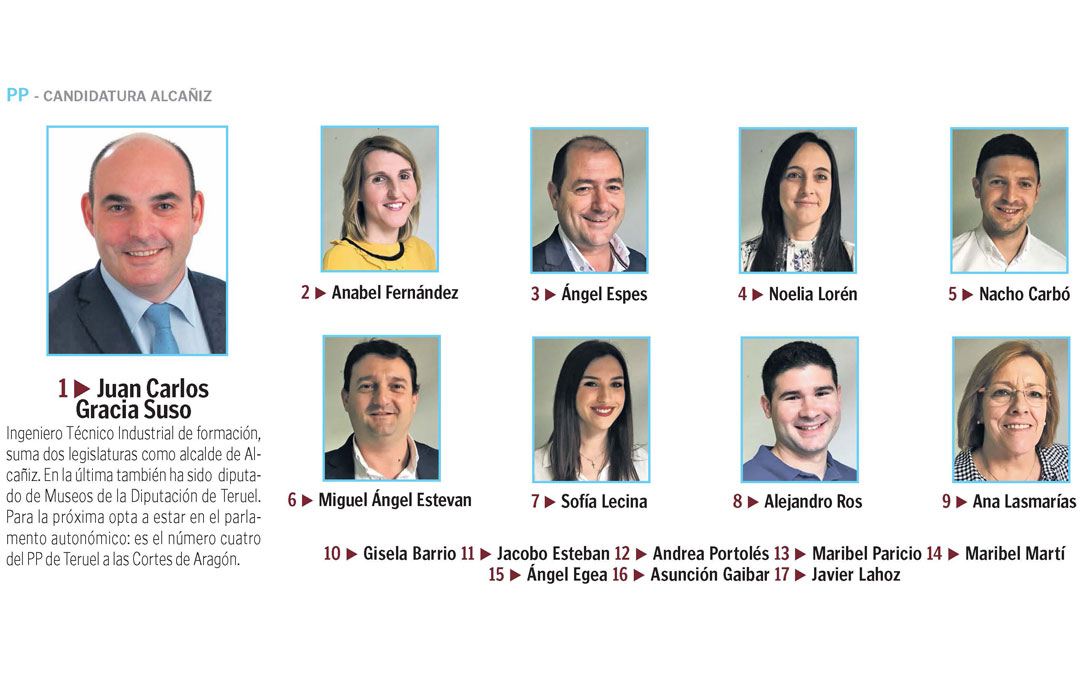 PP - CANDIDATURA ALCAÑIZ

1 ▶ Juan Carlos Gracia Suso

Ingeniero Técnico Industrial de formación, suma dos legislaturas como alcalde de Alcañiz. En la última también ha sido diputado de Museos de la Diputación de Teruel. Para la próxima opta a estar en el parlamento autonómico: es el número cuatro del PP de Teruel a las Cortes de Aragón.

2 ▶ Anabel Fernández

3 ▶ Ángel Espes

4 ▶ Noelia Lorén

5 ▶ Nacho Carbó

6 ▶ Miguel Ángel Estevan

7 ▶ Sofía Lecina

8 ▶ Alejandro Ros

9 ▶ Ana Lasmarías

10 ▶ Gisela Barrio 11 ▶ Jacobo Esteban 12 ▶ Andrea Portolés 13 ▶ Maribel Paricio 14 ▶ Maribel Martí 15 ▶ Ángel Egea 16 ▶ Asunción Gaibar 17 ▶ Javier Lahoz